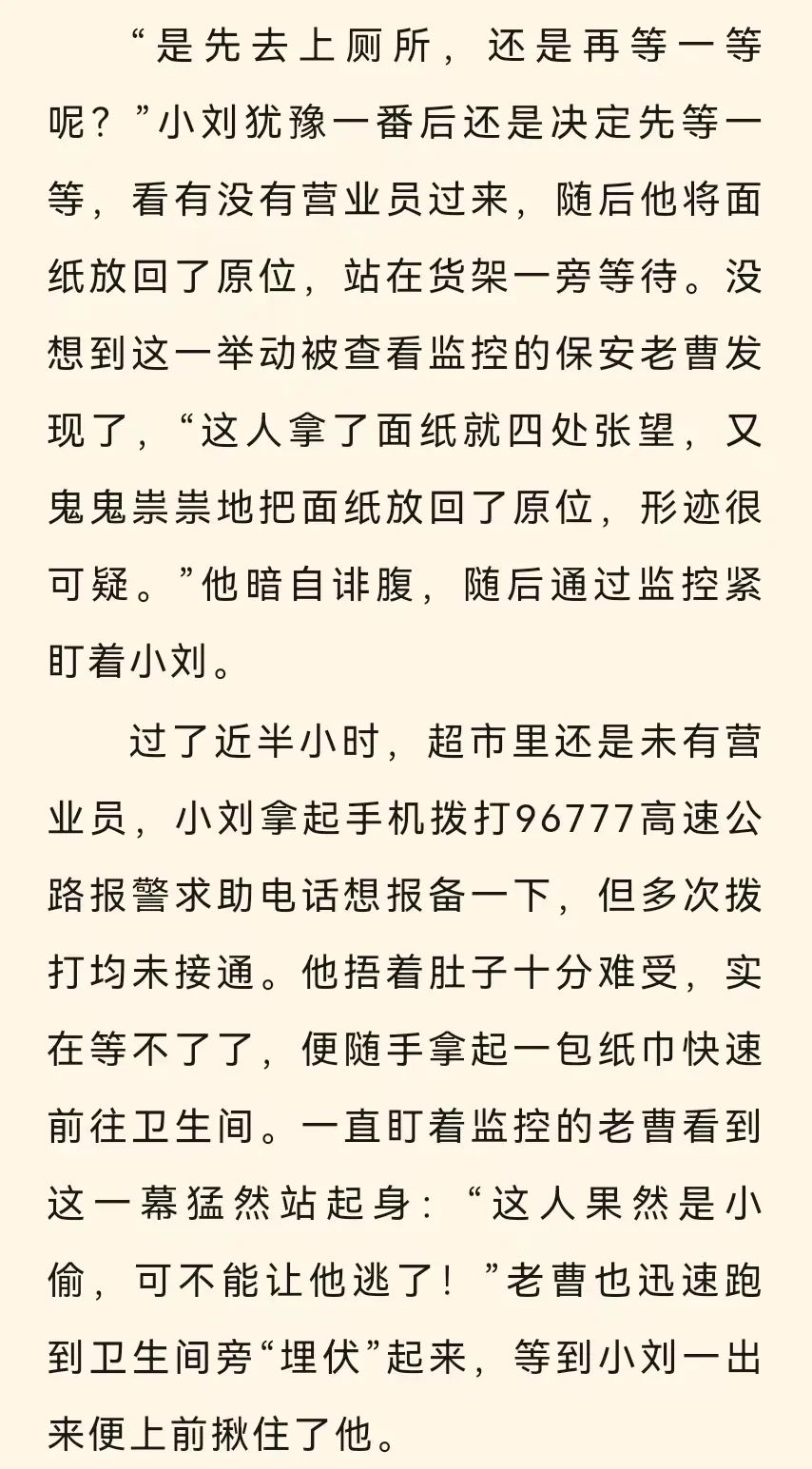 “是先去上厕所，还是再等一等呢？”小刘犹豫一番后还是决定先等一等，看有没有营业员过来，随后他将面纸放回了原位，站在货架一旁等待。没想到这一举动被查看监控的保安老曹发现了，“这人拿了面纸就四处张望，又鬼鬼祟祟地把面纸放回了原位，形迹很可疑。”他暗自诽腹，随后通过监控紧盯着小刘。

过了近半小时，超市里还是未有营业员，小刘拿起手机拨打96777高速公路报警求助电话想报备一下，但多次拨打均未接通。他捂着肚子十分难受，实在等不了了，便随手拿起一包纸巾快速前往卫生间。一直盯着监控的老曹看到这一幕猛然站起身：“这人果然是小偷，可不能让他逃了！”老曹也迅速跑到卫生间旁“埋伏”起来，等到小刘一出来便上前揪住了他。